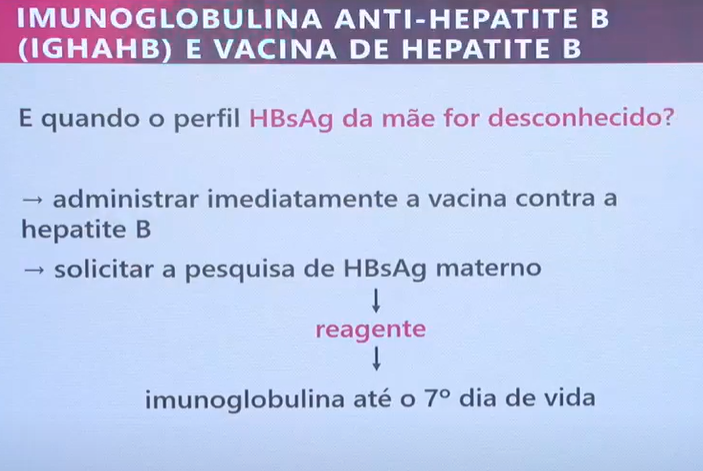 IMUNOGLOBULINA ANTI-HEPATITE B (IGHAHB) E VACINA DE HEPATITE B

E quando o perfil HBsAg da mãe for desconhecido?

→ administrar imediatamente a vacina contra a hepatite B

→ solicitar a pesquisa de HBsAg materno

↓

reagente

↓

imunoglobulina até o 7º dia de vida